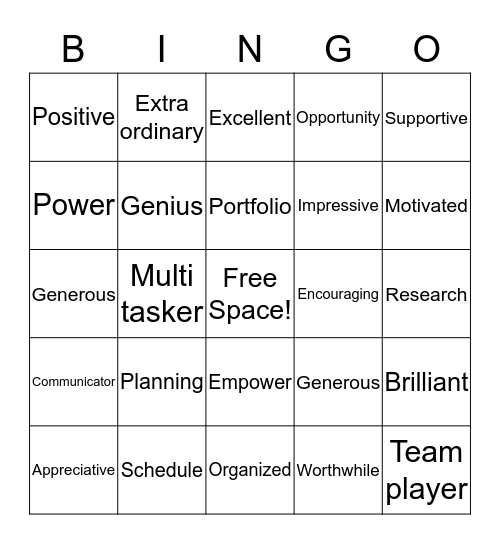 | B | I | N | G | O |
|---|---|---|---|---|
| Positive | Extra ordinary | Excellent | Opportunity | Supportive |
| Power | Genius | Portfolio | Impressive | Motivated |
| Generous | Multi tasker | Free Space! | Encouraging | Research |
| Communicator | Planning | Empower | Generous | Brilliant |
| Appreciative | Schedule | Organized | Worthwhile | Team player |